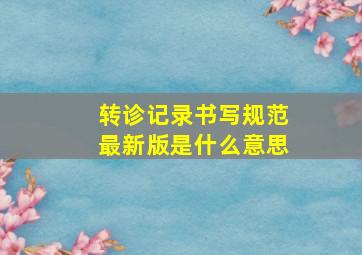 转诊记录书写规范
最新版是什么意思